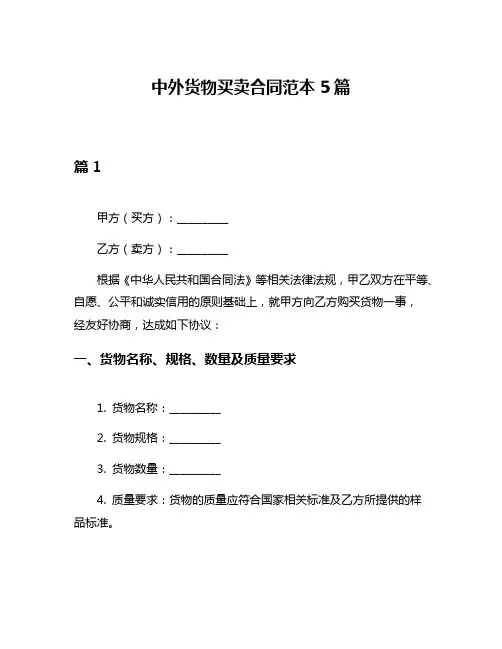 中外货物买卖合同范本 5 篇

篇 1

甲方（买方）：__________

乙方（卖方）：__________

根据《中华人民共和国合同法》等相关法律法规，甲乙双方在平等、自愿、公平和诚实信用的原则基础上，就甲方向乙方购买货物一事，经友好协商，达成如下协议：

一、货物名称、规格、数量及质量要求

1. 货物名称：__________

2. 货物规格：__________

3. 货物数量：__________

4. 质量要求：货物的质量应符合国家相关标准及乙方所提供的样品标准。